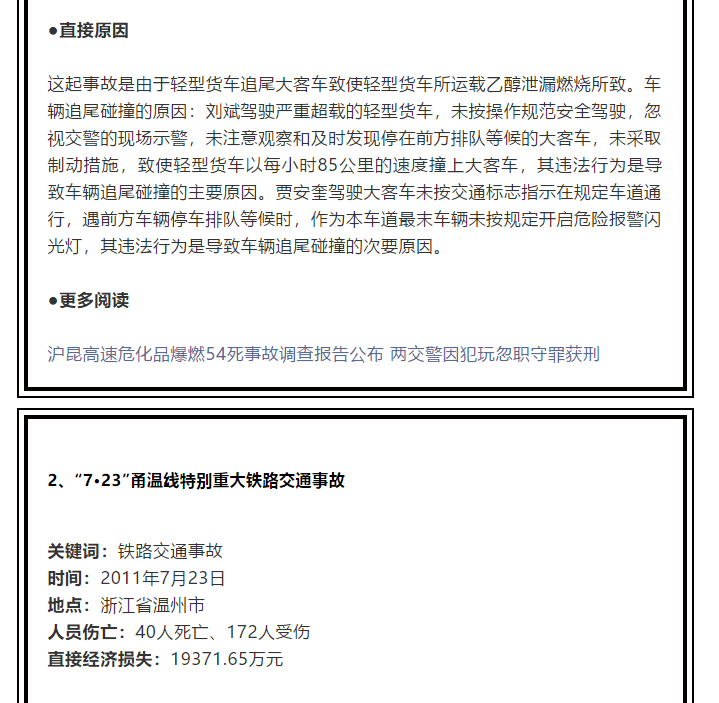 ●直接原因

这起事故是由于轻型货车追尾大客车致使轻型货车所运载乙醇泄漏燃烧所致。车辆追尾碰撞的原因：刘斌驾驶严重超载的轻型货车，未按操作规范安全驾驶，忽视交警的现场示警，未注意观察和及时发现停在前方排队等候的大客车，未采取制动措施，致使轻型货车以每小时85公里的速度撞上大客车，其违法行为是导致车辆追尾碰撞的主要原因。贾安奎驾驶大客车未按交通标志指示在规定车道通行，遇前方车辆停车排队等候时，作为本车道最末车辆未按规定开启危险报警闪光灯，其违法行为是导致车辆追尾碰撞的次要原因。

●更多阅读

沪昆高速危化品爆燃54死事故调查报告公布 两交警因犯玩忽职守罪获刑

2、“7•23”甬温线特别重大铁路交通事故

关键词：铁路交通事故
时间：2011年7月23日
地点：浙江省温州市
人员伤亡：40人死亡、172人受伤
直接经济损失：19371.65万元